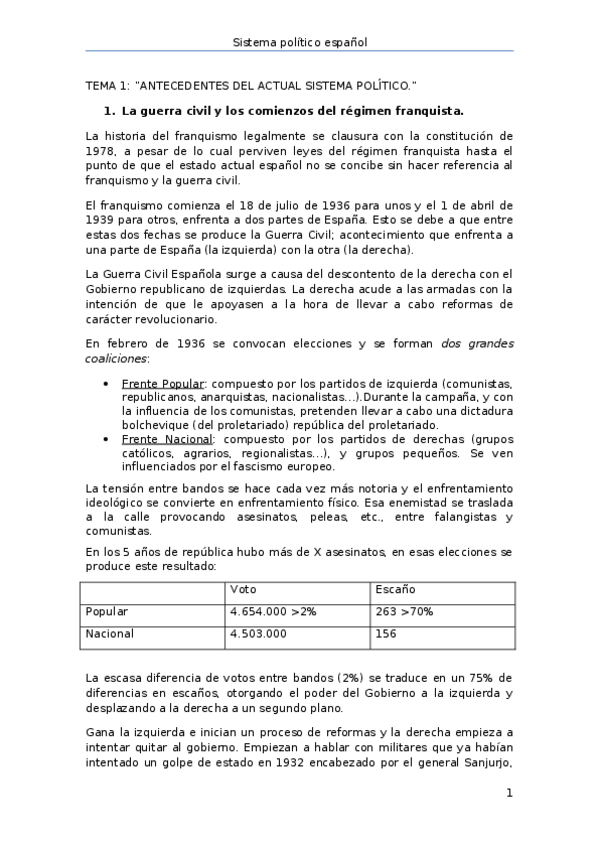 Sistema político español

TEMA 1: "ANTECEDENTES DEL ACTUAL SISTEMA POLÍTICO."

1. La guerra civil y los comienzos del régimen franquista.

La historia del franquismo legalmente se clausura con la constitución de 1978, a pesar de lo cual perviven leyes del régimen franquista hasta el punto de que el estado actual español no se concibe sin hacer referencia al franquismo y la guerra civil.

El franquismo comienza el 18 de julio de 1936 para unos y el 1 de abril de 1939 para otros, enfrenta a dos partes de España. Esto se debe a que entre estas dos fechas se produce la Guerra Civil; acontecimiento que enfrenta a una parte de España (la izquierda) con la otra (la derecha).

La Guerra Civil Española surge a causa del descontento de la derecha con el Gobierno republicano de izquierdas. La derecha acude a las armadas con la intención de que le apoyasen a la hora de llevar a cabo reformas de carácter revolucionario.

En febrero de 1936 se convocan elecciones y se forman dos grandes coaliciones:

• Frente Popular: compuesto por los partidos de izquierda (comunistas, republicanos, anarquistas, nacionalistas…).Durante la campaña, y con la influencia de los comunistas, pretenden llevar a cabo una dictadura bolchevique (del proletariado) república del proletariado.
• Frente Nacional: compuesto por los partidos de derechas (grupos católicos, agrarios, regionalistas…), y grupos pequeños. Se ven influenciados por el fascismo europeo.

La tensión entre bandos se hace cada vez más notoria y el enfrentamiento ideológico se convierte en enfrentamiento físico. Esa enemistad se traslada a la calle provocando asesinatos, peleas, etc., entre falangistas y comunistas.

En los 5 años de república hubo más de X asesinatos, en esas elecciones se produce este resultado:

| | Voto | Escaño |
|---|---|---|
| Popular | 4.654.000 >2% | 263 >70% |
| Nacional | 4.503.000 | 156 |

La escasa diferencia de votos entre bandos (2%) se traduce en un 75% de diferencias en escaños, otorgando el poder del Gobierno a la izquierda y desplazando a la derecha a un segundo plano.

Gana la izquierda e inician un proceso de reformas y la derecha empieza a intentar quitar al gobierno. Empiezan a hablar con militares que ya habían intentado un golpe de estado en 1932 encabezado por el general Sanjurjo,

1